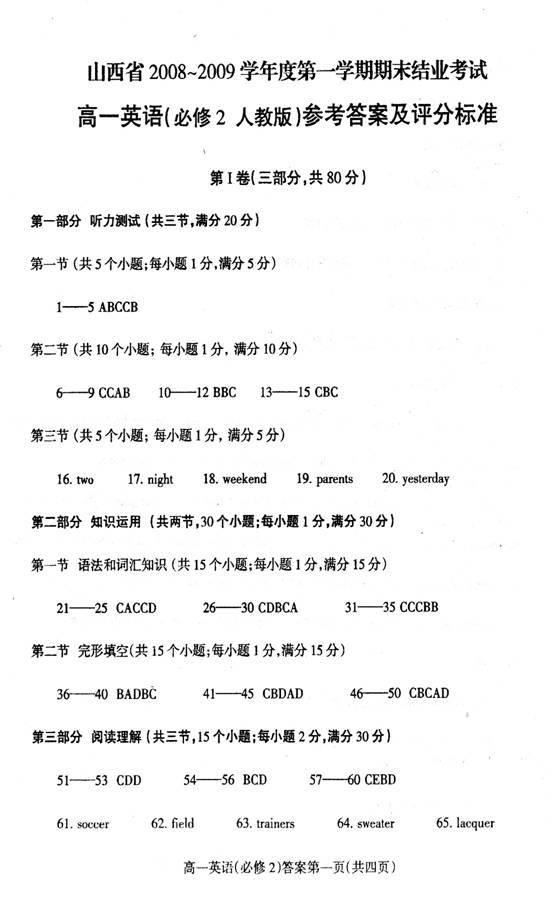 山西省 2008~2009 学年度第一学期期末结业考试

高一英语(必修 2 人教版)参考答案及评分标准

第 I 卷(三部分,共 80 分)

第一部分 听力测试 (共三节,满分 20 分)

第一节 (共 5 个小题;每小题 1 分,满分 5 分)

1——5 ABCCB

第二节 (共 10 个小题; 每小题 1 分, 满分 10 分)

6——9 CCAB 10——12 BBC 13——15 CBC

第三节 (共 5 个小题; 每小题 1 分, 满分 5 分)

16. two 17. night 18. weekend 19. parents 20. yesterday

第二部分 知识运用 (共两节,30 个小题;每小题 1 分,满分 30 分)

第一节 语法和词汇知识 (共 15 个小题;每小题 1 分,满分 15 分)

21——25 CACCD 26——30 CDBCA 31——35 CCCBB

第二节 完形填空(共 15 个小题;每小题 1 分,满分 15 分)

36——40 BADBC 41——45 CBDAD 46——50 CBCAD

第三部分 阅读理解 (共三节,15 个小题;每小题 2 分,满分 30 分)

51——53 CDD 54——56 BCD 57——60 CEBD

61. soccer 62. field 63. trainers 64. sweater 65. lacquer

高一英语(必修 2)答案第一页(共四页)